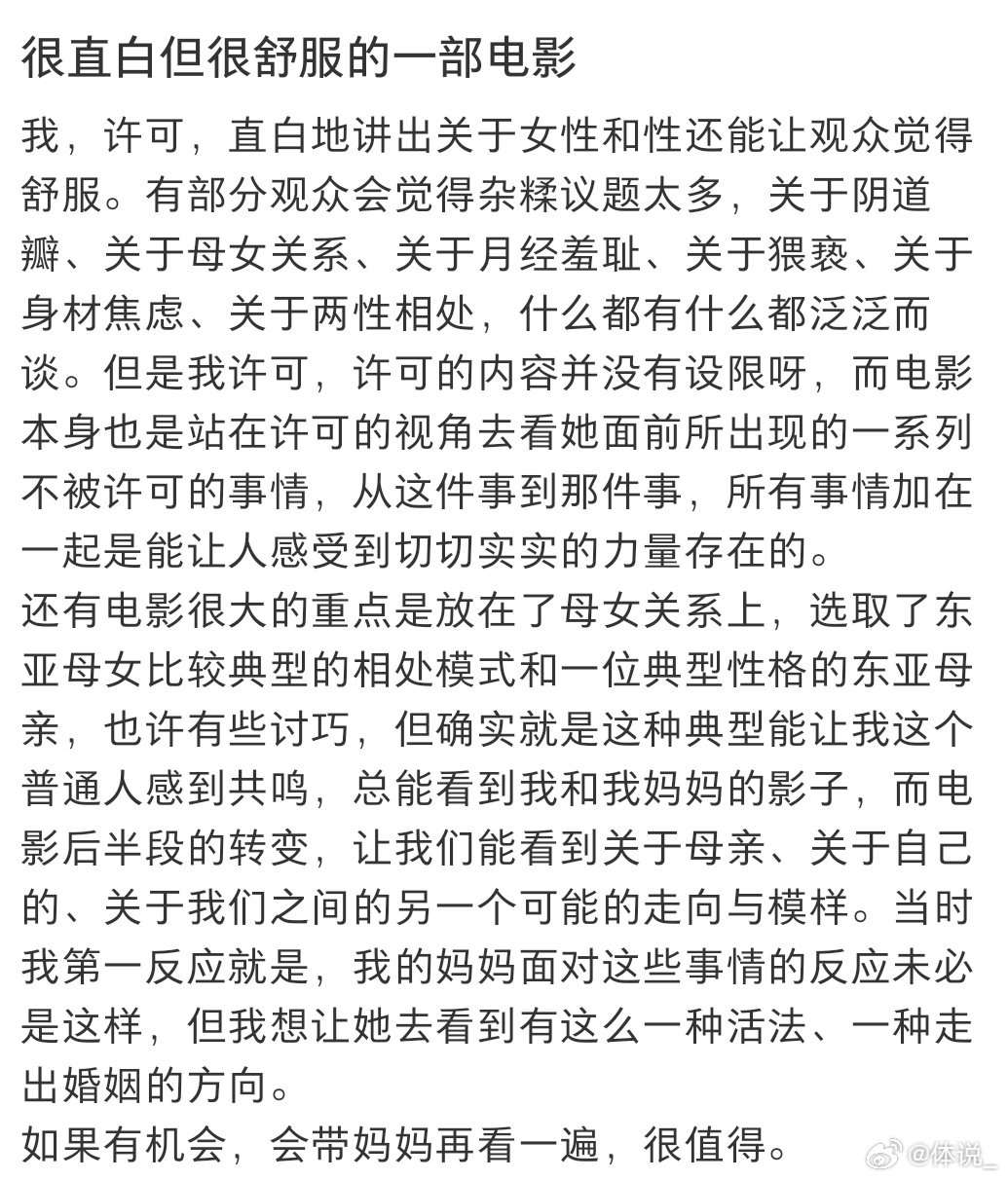 很直白但很舒服的一部电影

我，许可，直白地讲出关于女性和性还能让观众觉得舒服。有部分观众会觉得杂糅议题太多，关于阴道瓣、关于母女关系、关于月经羞耻、关于猥亵、关于身材焦虑、关于两性相处，什么都有什么都泛泛而谈。但是我许可，许可的内容并没有设限呀，而电影本身也是站在许可的视角去看她面前所出现的一系列不被许可的事情，从这件事到那件事，所有事情加在一起是能让人感受到切切实实的力量存在的。
还有电影很大的重点是放在了母女关系上，选取了东亚母女比较典型的相处模式和一位典型性格的东亚母亲，也许有些讨巧，但确实就是这种典型能让我这个普通人感到共鸣，总能看到我和我妈妈的影子，而电影后半段的转变，让我们能看到关于母亲、关于自己的、关于我们之间的另一个可能的走向与模样。当时我第一反应就是，我的妈妈面对这些事情的反应未必是这样，但我想让她去看到有这么一种活法、一种走出婚姻的方向。
如果有机会，会带妈妈再看一遍，很值得。

@体说_